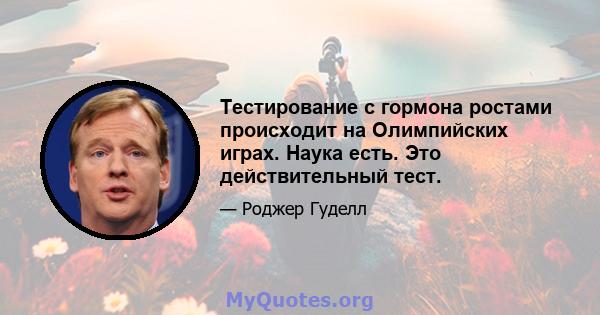 Тестирование с гормона ростами происходит на Олимпийских играх. Наука есть. Это действительный тест.

— Роджер Гуделл

MyQuotes.org